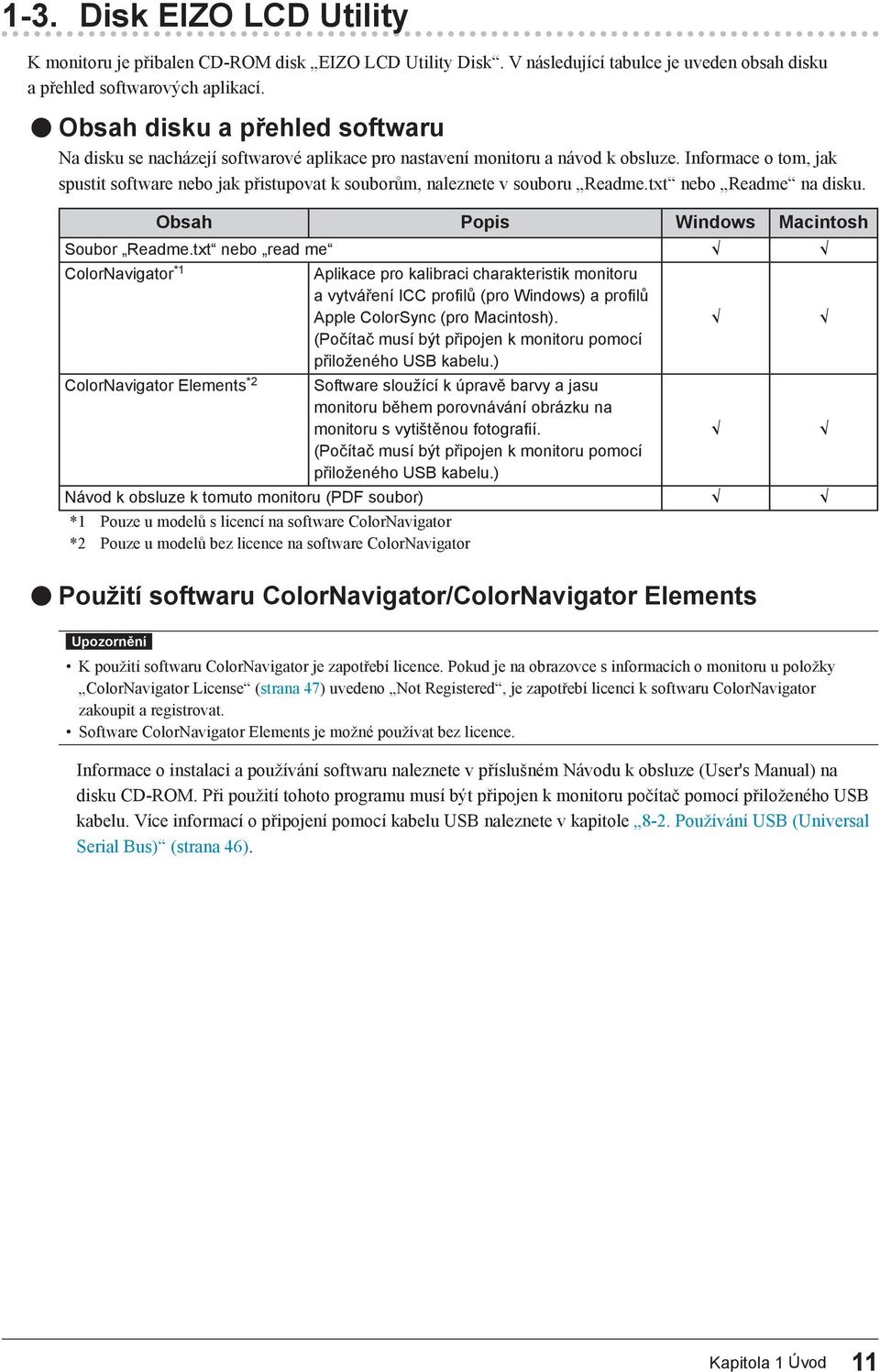 1-3. Disk EIZO LCD Utility

K monitoru je přibalen CD-ROM disk „EIZO LCD Utility Disk“. V následující tabulce je uveden obsah disku a přehled softwarových aplikací.

● Obsah disku a přehled softwaru

Na disku se nacházejí softwarové aplikace pro nastavení monitoru a návod k obsluze. Informace o tom, jak spustit software nebo jak přistupovat k souborům, naleznete v souboru „Readme.txt“ nebo „Readme“ na disku.

| Obsah | Popis | Windows | Macintosh |
|---|---|---|---|
| Soubor „Readme.txt“ nebo „read me“ | | √ | √ |
| ColorNavigator$^{*1}$ | Aplikace pro kalibraci charakteristik monitoru a vytváření ICC profilů (pro Windows) a profilů Apple ColorSync (pro Macintosh). (Počítač musí být připojen k monitoru pomocí přiloženého USB kabelu.) | √ | √ |
| ColorNavigator Elements$^{*2}$ | Software sloužící k úpravě barvy a jasu monitoru během porovnávání obrázku na monitoru s vytištěnou fotografií. (Počítač musí být připojen k monitoru pomocí přiloženého USB kabelu.) | √ | √ |
| Návod k obsluze k tomuto monitoru (PDF soubor) | | √ | √ |

*1 Pouze u modelů s licencí na software ColorNavigator
*2 Pouze u modelů bez licence na software ColorNavigator

● Použití softwaru ColorNavigator/ColorNavigator Elements

Upozornění

• K použití softwaru ColorNavigator je zapotřebí licence. Pokud je na obrazovce s informacích o monitoru u položky „ColorNavigator License“ (strana 47) uvedeno „Not Registered“, je zapotřebí licenci k softwaru ColorNavigator zakoupit a registrovat.
• Software ColorNavigator Elements je možné používat bez licence.

Informace o instalaci a používání softwaru naleznete v příslušném Návodu k obsluze (User's Manual) na disku CD-ROM. Při použití tohoto programu musí být připojen k monitoru počítač pomocí přiloženého USB kabelu. Více informací o připojení pomocí kabelu USB naleznete v kapitole „8-2. Používání USB (Universal Serial Bus)“ (strana 46).

Kapitola 1 Úvod 11